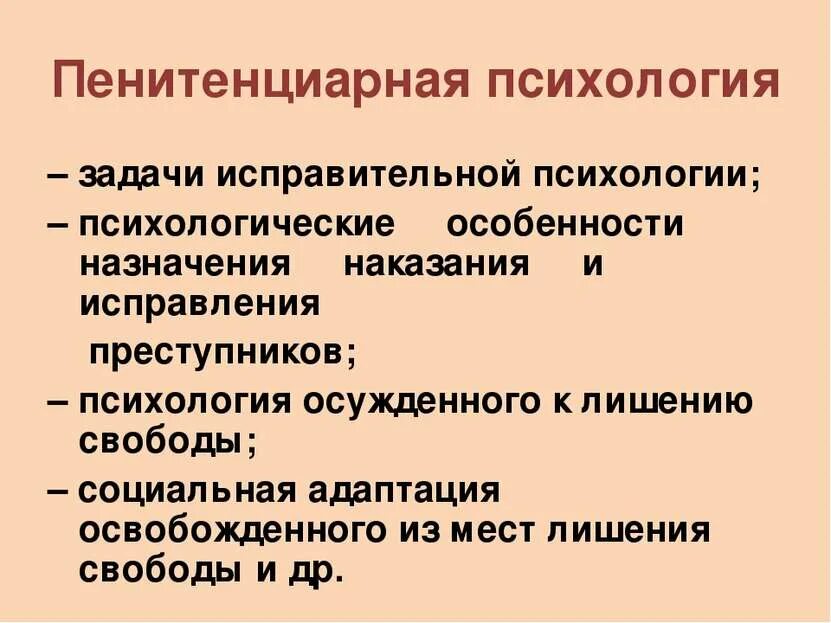 Пенитенциарная психология

– задачи исправительной психологии;

– психологические особенности назначения наказания и исправления преступников;

– психология осужденного к лишению свободы;

– социальная адаптация освобожденного из мест лишения свободы и др.